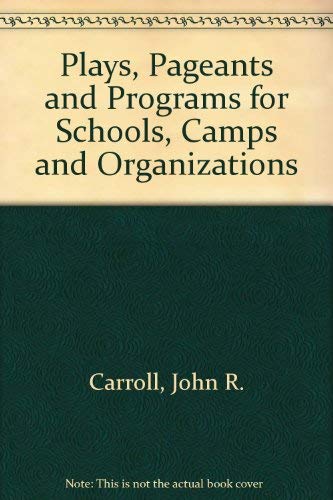 Plays, Pageants and Programs for Schools, Camps and Organizations

Carroll, John R.

Note: This is not the actual book cover